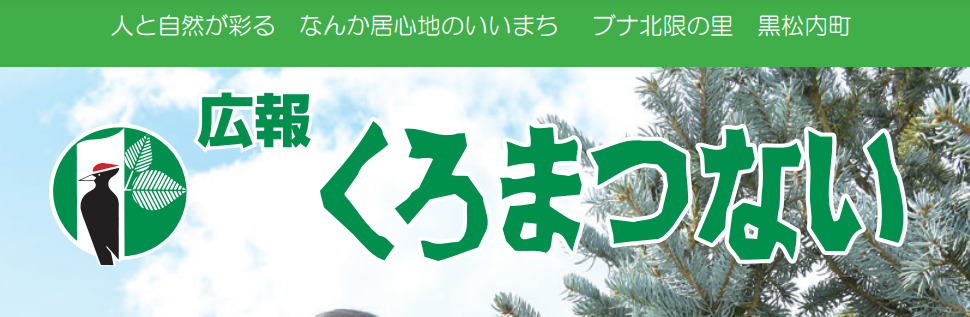 人と自然が彩る　なんか居心地のいいまち　ブナ北限の里　黒松内町

広報
くろまつない